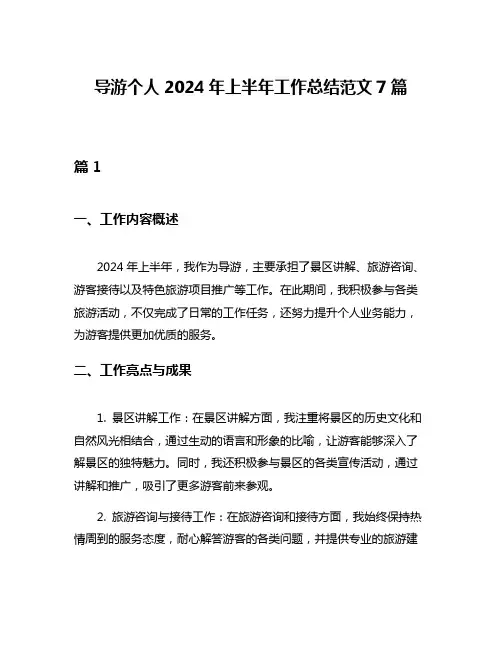 导游个人 2024 年上半年工作总结范文 7 篇

篇 1

一、工作内容概述

2024 年上半年，我作为导游，主要承担了景区讲解、旅游咨询、游客接待以及特色旅游项目推广等工作。在此期间，我积极参与各类旅游活动，不仅完成了日常的工作任务，还努力提升个人业务能力，为游客提供更加优质的服务。

二、工作亮点与成果

1. 景区讲解工作：在景区讲解方面，我注重将景区的历史文化和自然风光相结合，通过生动的语言和形象的比喻，让游客能够深入了解景区的独特魅力。同时，我还积极参与景区的各类宣传活动，通过讲解和推广，吸引了更多游客前来参观。

2. 旅游咨询与接待工作：在旅游咨询和接待方面，我始终保持热情周到的服务态度，耐心解答游客的各类问题，并提供专业的旅游建